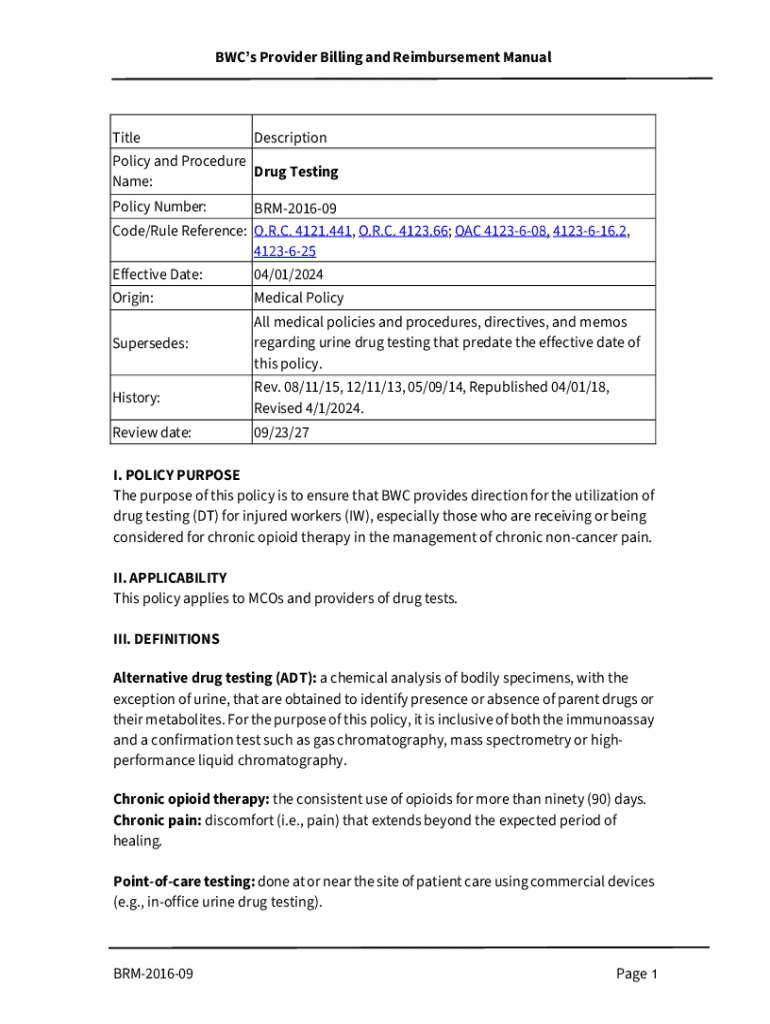 BWC's Provider Billing and Reimbursement Manual

| Title | Description |
|---|---|
| Policy and Procedure Name: | **Drug Testing** |
| Policy Number: | BRM-2016-09 |
| Code/Rule Reference: | O.R.C. 4121.441, O.R.C. 4123.66; OAC 4123-6-08, 4123-6-16.2, 4123-6-25 |
| Effective Date: | 04/01/2024 |
| Origin: | Medical Policy |
| Supersedes: | All medical policies and procedures, directives, and memos regarding urine drug testing that predate the effective date of this policy. |
| History: | Rev. 08/11/15, 12/11/13, 05/09/14, Republished 04/01/18, Revised 4/1/2024. |
| Review date: | 09/23/27 |

**I. POLICY PURPOSE**
The purpose of this policy is to ensure that BWC provides direction for the utilization of drug testing (DT) for injured workers (IW), especially those who are receiving or being considered for chronic opioid therapy in the management of chronic non-cancer pain.

**II. APPLICABILITY**
This policy applies to MCOs and providers of drug tests.

**III. DEFINITIONS**

**Alternative drug testing (ADT):** a chemical analysis of bodily specimens, with the exception of urine, that are obtained to identify presence or absence of parent drugs or their metabolites. For the purpose of this policy, it is inclusive of both the immunoassay and a confirmation test such as gas chromatography, mass spectrometry or high-performance liquid chromatography.

**Chronic opioid therapy:** the consistent use of opioids for more than ninety (90) days.
**Chronic pain:** discomfort (i.e., pain) that extends beyond the expected period of healing.

**Point-of-care testing:** done at or near the site of patient care using commercial devices (e.g., in-office urine drug testing).

BRM-2016-09 Page 1